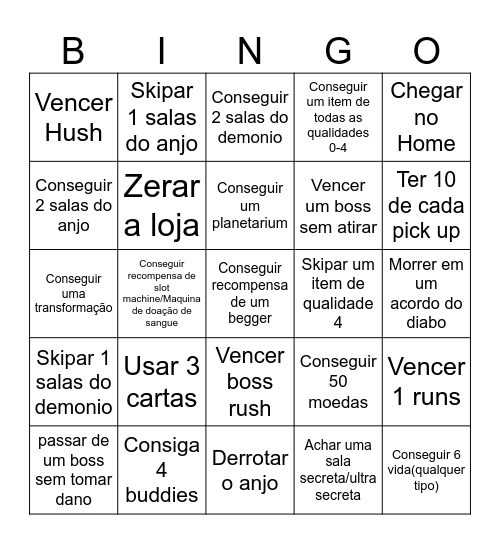 | B | I | N | G | O |
|---|---|---|---|---|
| Vencer Hush | Skipar 1 salas do anjo | Conseguir 2 salas do demonio | Conseguir um item de todas as qualidades 0-4 | Chegar no Home |
| Conseguir 2 salas do anjo | Zerar a loja | Conseguir um planetarium | Vencer um boss sem atirar | Ter 10 de cada pick up |
| Conseguir uma transformação | Conseguir recompensa de slot machine/Maquina de doação de sangue | Conseguir recompensa de um begger | Skipar um item de qualidade 4 | Morrer em um acordo do diabo |
| Skipar 1 salas do demonio | Usar 3 cartas | Vencer boss rush | Conseguir 50 moedas | Vencer 1 runs |
| passar de um boss sem tomar dano | Consiga 4 buddies | Derrotar o anjo | Achar uma sala secreta/ultra secreta | Conseguir 6 vida(qualquer tipo) |